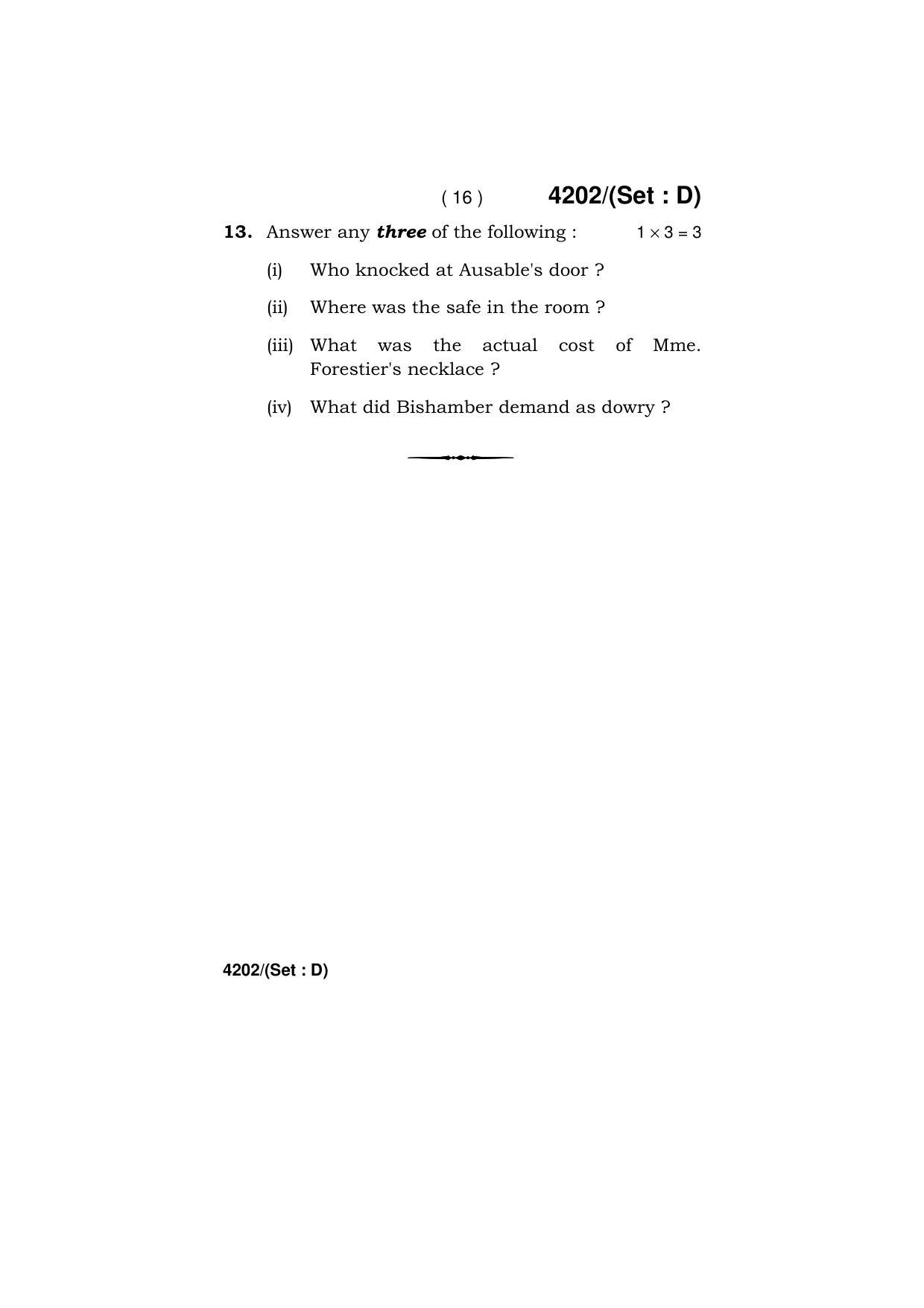 ( 16 ) 4202/(Set : D)

13. Answer any three of the following : $1 \times 3 = 3$

(i) Who knocked at Ausable's door ?

(ii) Where was the safe in the room ?

(iii) What was the actual cost of Mme. Forestier's necklace ?

(iv) What did Bishamber demand as dowry ?

4202/(Set : D)